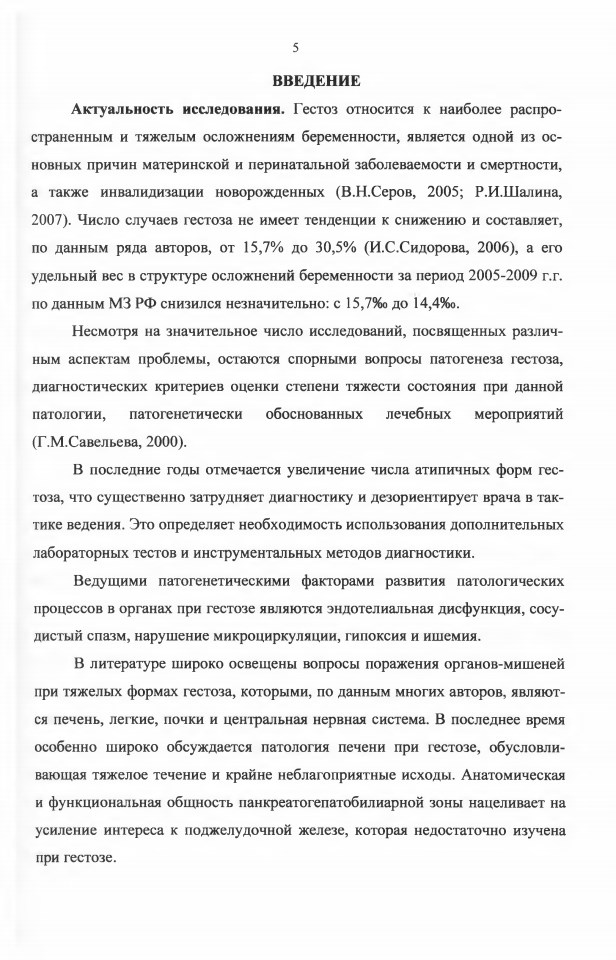 5

ВВЕДЕНИЕ

Актуальность исследования. Гестоз относится к наиболее распространенным и тяжелым осложнениям беременности, является одной из основных причин материнской и перинатальной заболеваемости и смертности, а также инвалидизации новорожденных (В.Н.Серов, 2005; Р.И.Шалина, 2007). Число случаев гестоза не имеет тенденции к снижению и составляет, по данным ряда авторов, от 15,7% до 30,5% (И.С.Сидорова, 2006), а его удельный вес в структуре осложнений беременности за период 2005-2009 г.г. по данным МЗ РФ снизился незначительно: с 15,7‰ до 14,4‰.

Несмотря на значительное число исследований, посвященных различным аспектам проблемы, остаются спорными вопросы патогенеза гестоза, диагностических критериев оценки степени тяжести состояния при данной патологии, патогенетически обоснованных лечебных мероприятий (Г.М.Савельева, 2000).

В последние годы отмечается увеличение числа атипичных форм гестоза, что существенно затрудняет диагностику и дезориентирует врача в тактике ведения. Это определяет необходимость использования дополнительных лабораторных тестов и инструментальных методов диагностики.

Ведущими патогенетическими факторами развития патологических процессов в органах при гестозе являются эндотелиальная дисфункция, сосудистый спазм, нарушение микроциркуляции, гипоксия и ишемия.

В литературе широко освещены вопросы поражения органов-мишеней при тяжелых формах гестоза, которыми, по данным многих авторов, являются печень, легкие, почки и центральная нервная система. В последнее время особенно широко обсуждается патология печени при гестозе, обусловливающая тяжелое течение и крайне неблагоприятные исходы. Анатомическая и функциональная общность панкреатогепатобилиарной зоны нацеливает на усиление интереса к поджелудочной железе, которая недостаточно изучена при гестозе.